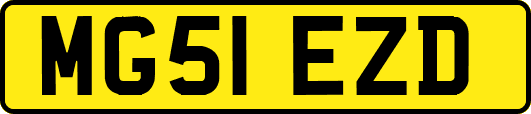 MG51 EZD